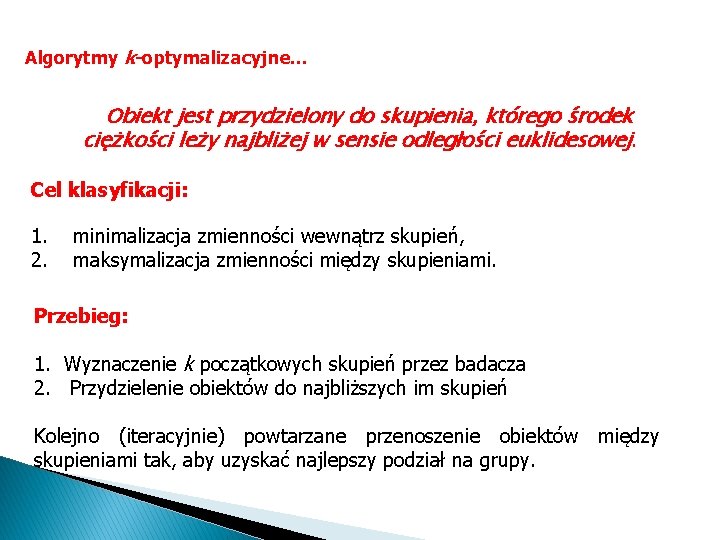 Algorytmy k-optymalizacyjne…

Obiekt jest przydzielony do skupienia, którego środek ciężkości leży najbliżej w sensie odległości euklidesowej.

Cel klasyfikacji:

1. minimalizacja zmienności wewnątrz skupień,
2. maksymalizacja zmienności między skupieniami.

Przebieg:

1. Wyznaczenie k początkowych skupień przez badacza
2. Przydzielenie obiektów do najbliższych im skupień

Kolejno (iteracyjnie) powtarzane przenoszenie obiektów między skupieniami tak, aby uzyskać najlepszy podział na grupy.